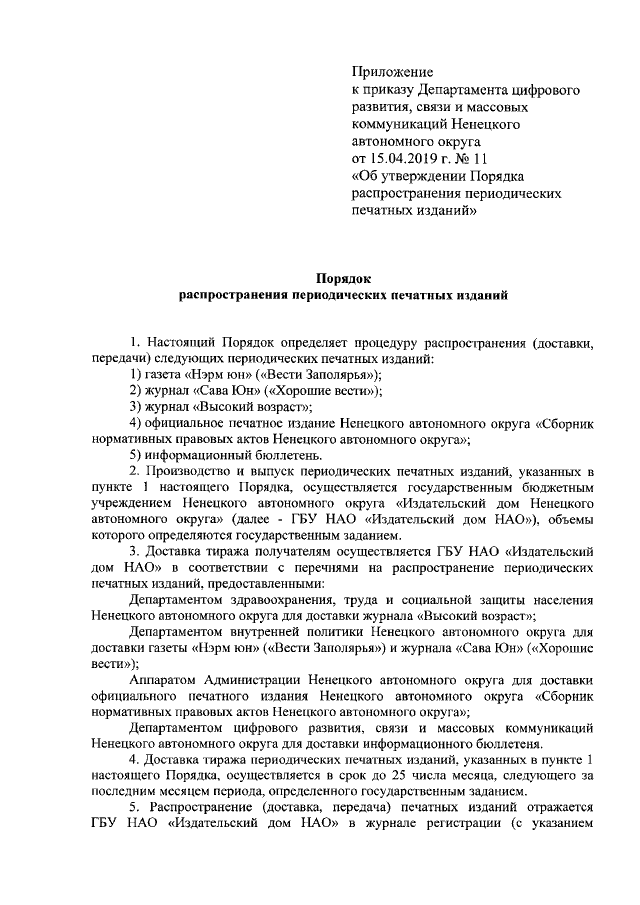 Приложение
к приказу Департамента цифрового развития, связи и массовых коммуникаций Ненецкого автономного округа
от 15.04.2019 г. № 11
«Об утверждении Порядка распространения периодических печатных изданий»

Порядок
распространения периодических печатных изданий

1. Настоящий Порядок определяет процедуру распространения (доставки, передачи) следующих периодических печатных изданий:
1) газета «Нэрм юн» («Вести Заполярья»);
2) журнал «Сава Юн» («Хорошие вести»);
3) журнал «Высокий возраст»;
4) официальное печатное издание Ненецкого автономного округа «Сборник нормативных правовых актов Ненецкого автономного округа»;
5) информационный бюллетень.
2. Производство и выпуск периодических печатных изданий, указанных в пункте 1 настоящего Порядка, осуществляется государственным бюджетным учреждением Ненецкого автономного округа «Издательский дом Ненецкого автономного округа» (далее - ГБУ НАО «Издательский дом НАО»), объемы которого определяются государственным заданием.
3. Доставка тиража получателям осуществляется ГБУ НАО «Издательский дом НАО» в соответствии с перечнями на распространение периодических печатных изданий, предоставленными:
Департаментом здравоохранения, труда и социальной защиты населения Ненецкого автономного округа для доставки журнала «Высокий возраст»;
Департаментом внутренней политики Ненецкого автономного округа для доставки газеты «Нэрм юн» («Вести Заполярья») и журнала «Сава Юн» («Хорошие вести»);
Аппаратом Администрации Ненецкого автономного округа для доставки официального печатного издания Ненецкого автономного округа «Сборник нормативных правовых актов Ненецкого автономного округа»;
Департаментом цифрового развития, связи и массовых коммуникаций Ненецкого автономного округа для доставки информационного бюллетеня.
4. Доставка тиража периодических печатных изданий, указанных в пункте 1 настоящего Порядка, осуществляется в срок до 25 числа месяца, следующего за последним месяцем периода, определенного государственным заданием.
5. Распространение (доставка, передача) печатных изданий отражается ГБУ НАО «Издательский дом НАО» в журнале регистрации (с указанием